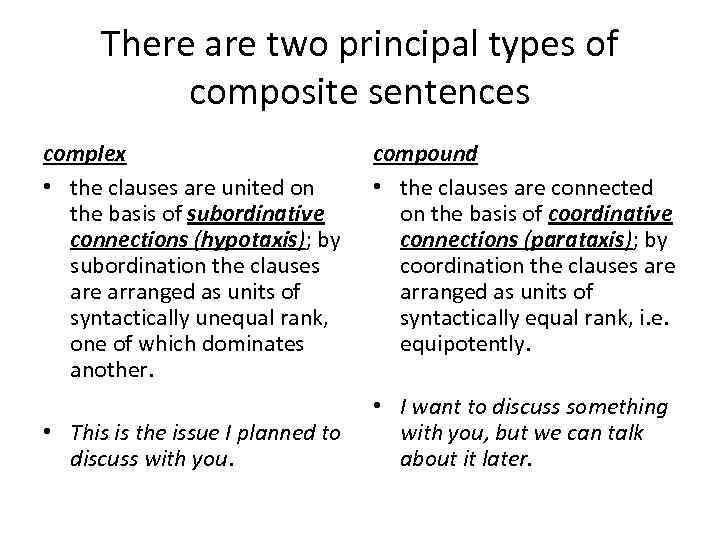 There are two principal types of composite sentences

complex

• the clauses are united on the basis of subordinative connections (hypotaxis); by subordination the clauses are arranged as units of syntactically unequal rank, one of which dominates another.

• This is the issue I planned to discuss with you.

compound

• the clauses are connected on the basis of coordinative connections (parataxis); by coordination the clauses are arranged as units of syntactically equal rank, i.e. equipotently.

• I want to discuss something with you, but we can talk about it later.